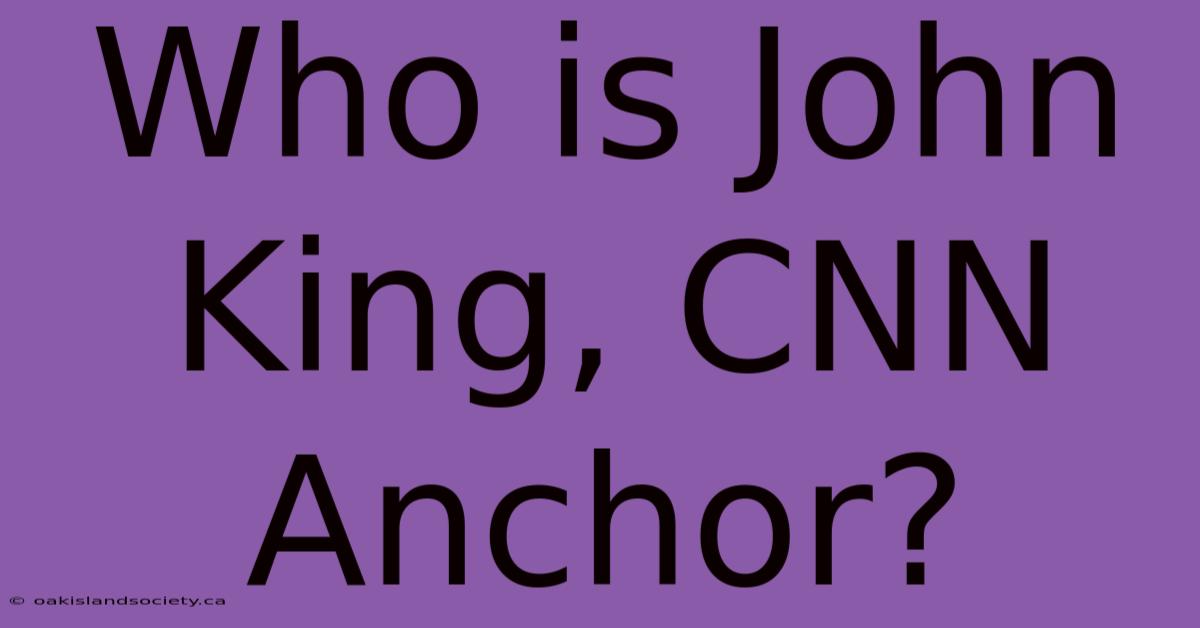 Who is John King, CNN Anchor?

© oakislandsociety.ca